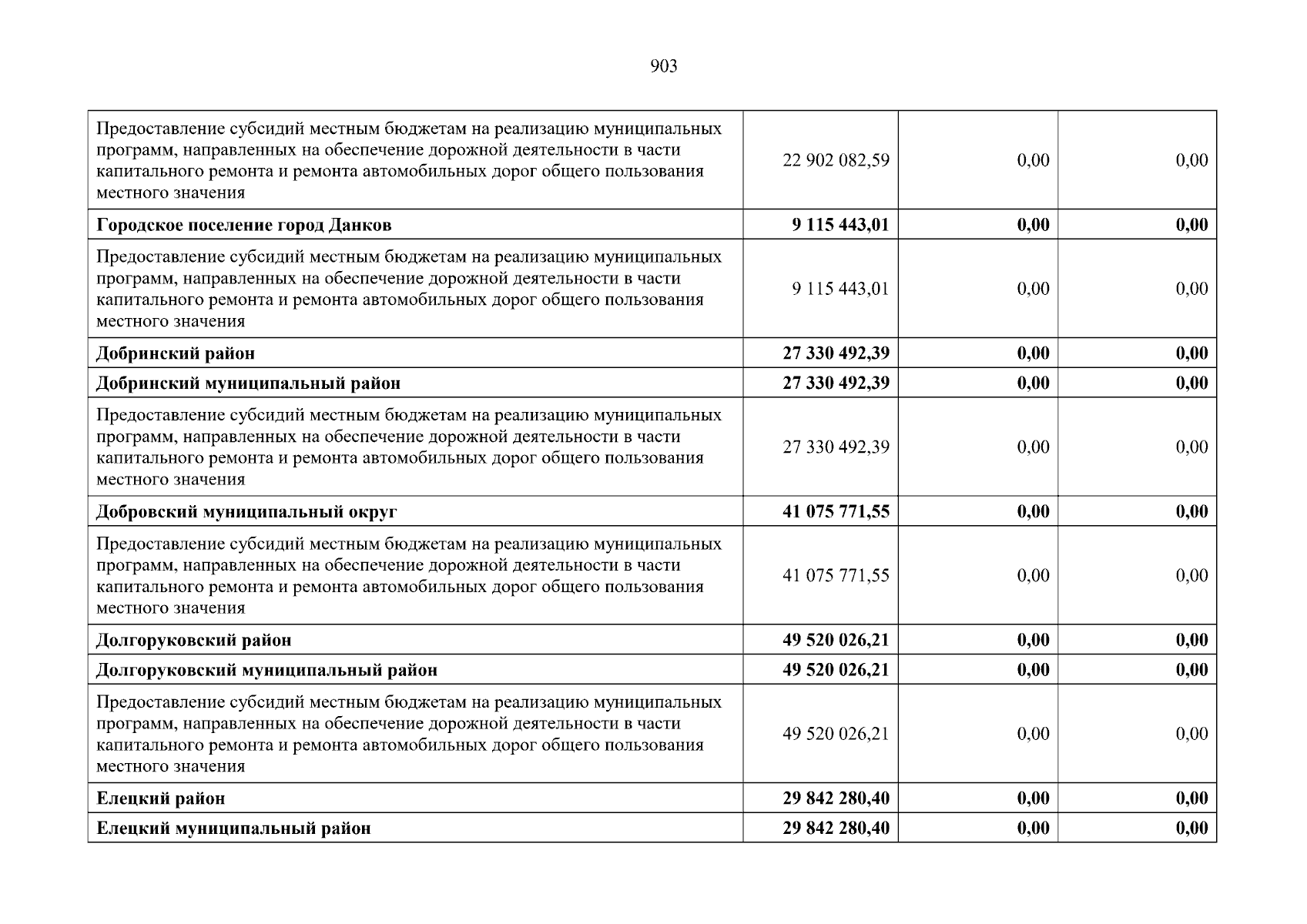 903

| | | | |
|---|---|---|---|
| Предоставление субсидий местным бюджетам на реализацию муниципальных программ, направленных на обеспечение дорожной деятельности в части капитального ремонта и ремонта автомобильных дорог общего пользования местного значения | 22 902 082,59 | 0,00 | 0,00 |
| **Городское поселение город Данков** | **9 115 443,01** | **0,00** | **0,00** |
| Предоставление субсидий местным бюджетам на реализацию муниципальных программ, направленных на обеспечение дорожной деятельности в части капитального ремонта и ремонта автомобильных дорог общего пользования местного значения | 9 115 443,01 | 0,00 | 0,00 |
| **Добринский район** | **27 330 492,39** | **0,00** | **0,00** |
| **Добринский муниципальный район** | **27 330 492,39** | **0,00** | **0,00** |
| Предоставление субсидий местным бюджетам на реализацию муниципальных программ, направленных на обеспечение дорожной деятельности в части капитального ремонта и ремонта автомобильных дорог общего пользования местного значения | 27 330 492,39 | 0,00 | 0,00 |
| **Добровский муниципальный округ** | **41 075 771,55** | **0,00** | **0,00** |
| Предоставление субсидий местным бюджетам на реализацию муниципальных программ, направленных на обеспечение дорожной деятельности в части капитального ремонта и ремонта автомобильных дорог общего пользования местного значения | 41 075 771,55 | 0,00 | 0,00 |
| **Долгоруковский район** | **49 520 026,21** | **0,00** | **0,00** |
| **Долгоруковский муниципальный район** | **49 520 026,21** | **0,00** | **0,00** |
| Предоставление субсидий местным бюджетам на реализацию муниципальных программ, направленных на обеспечение дорожной деятельности в части капитального ремонта и ремонта автомобильных дорог общего пользования местного значения | 49 520 026,21 | 0,00 | 0,00 |
| **Елецкий район** | **29 842 280,40** | **0,00** | **0,00** |
| **Елецкий муниципальный район** | **29 842 280,40** | **0,00** | **0,00** |